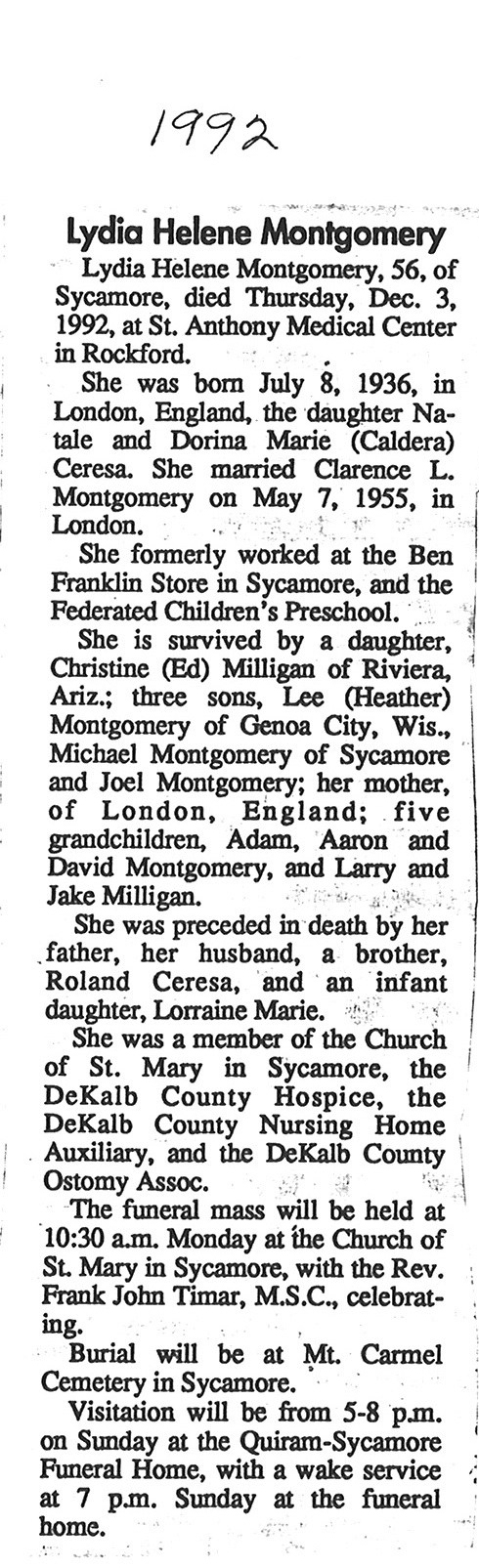 1992

Lydia Helene Montgomery

Lydia Helene Montgomery, 56, of Sycamore, died Thursday, Dec. 3, 1992, at St. Anthony Medical Center in Rockford.

She was born July 8, 1936, in London, England, the daughter Natale and Dorina Marie (Caldera) Ceresa. She married Clarence L. Montgomery on May 7, 1955, in London.

She formerly worked at the Ben Franklin Store in Sycamore, and the Federated Children's Preschool.

She is survived by a daughter, Christine (Ed) Milligan of Riviera, Ariz.; three sons, Lee (Heather) Montgomery of Genoa City, Wis., Michael Montgomery of Sycamore and Joel Montgomery; her mother, of London, England; five grandchildren, Adam, Aaron and David Montgomery, and Larry and Jake Milligan.

She was preceded in death by her father, her husband, a brother, Roland Ceresa, and an infant daughter, Lorraine Marie.

She was a member of the Church of St. Mary in Sycamore, the DeKalb County Hospice, the DeKalb County Nursing Home Auxiliary, and the DeKalb County Ostomy Assoc.

The funeral mass will be held at 10:30 a.m. Monday at the Church of St. Mary in Sycamore, with the Rev. Frank John Timar, M.S.C., celebrating.

Burial will be at Mt. Carmel Cemetery in Sycamore.

Visitation will be from 5-8 p.m. on Sunday at the Quiram-Sycamore Funeral Home, with a wake service at 7 p.m. Sunday at the funeral home.